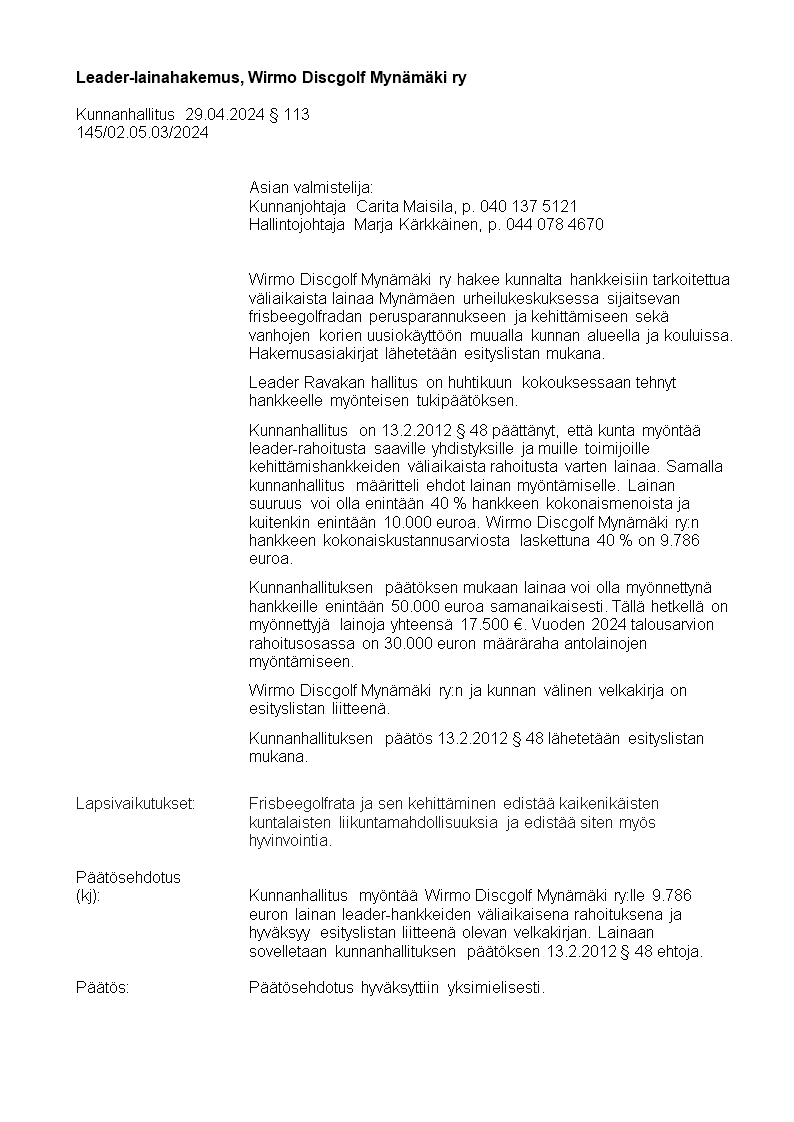 **Leader-lainahakemus, Wirmo Discgolf Mynämäki ry**

Kunnanhallitus 29.04.2024 § 113
145/02.05.03/2024

Asian valmistelija:
Kunnanjohtaja Carita Maisila, p. 040 137 5121
Hallintojohtaja Marja Kärkkäinen, p. 044 078 4670

Wirmo Discgolf Mynämäki ry hakee kunnalta hankkeisiin tarkoitettua väliaikaista lainaa Mynämäen urheilukeskuksessa sijaitsevan frisbeegolfradan perusparannukseen ja kehittämiseen sekä vanhojen korien uusiokäyttöön muualla kunnan alueella ja kouluissa. Hakemusasiakirjat lähetetään esityslistan mukana.

Leader Ravakan hallitus on huhtikuun kokouksessaan tehnyt hankkeelle myönteisen tukipäätöksen.

Kunnanhallitus on 13.2.2012 § 48 päättänyt, että kunta myöntää leader-rahoitusta saaville yhdistyksille ja muille toimijoille kehittämishankkeiden väliaikaista rahoitusta varten lainaa. Samalla kunnanhallitus määritteli ehdot lainan myöntämiselle. Lainan suuruus voi olla enintään 40 % hankkeen kokonaismenoista ja kuitenkin enintään 10.000 euroa. Wirmo Discgolf Mynämäki ry:n hankkeen kokonaiskustannusarviosta laskettuna 40 % on 9.786 euroa.

Kunnanhallituksen päätöksen mukaan lainaa voi olla myönnettynä hankkeille enintään 50.000 euroa samanaikaisesti. Tällä hetkellä on myönnettyjä lainoja yhteensä 17.500 €. Vuoden 2024 talousarvion rahoitusosassa on 30.000 euron määräraha antolainojen myöntämiseen.

Wirmo Discgolf Mynämäki ry:n ja kunnan välinen velkakirja on esityslistan liitteenä.

Kunnanhallituksen päätös 13.2.2012 § 48 lähetetään esityslistan mukana.

Lapsivaikutukset: Frisbeegolfrata ja sen kehittäminen edistää kaikenikäisten kuntalaisten liikuntamahdollisuuksia ja edistää siten myös hyvinvointia.

Päätösehdotus
(kj): Kunnanhallitus myöntää Wirmo Discgolf Mynämäki ry:lle 9.786 euron lainan leader-hankkeiden väliaikaisena rahoituksena ja hyväksyy esityslistan liitteenä olevan velkakirjan. Lainaan sovelletaan kunnanhallituksen päätöksen 13.2.2012 § 48 ehtoja.

Päätös: Päätösehdotus hyväksyttiin yksimielisesti.